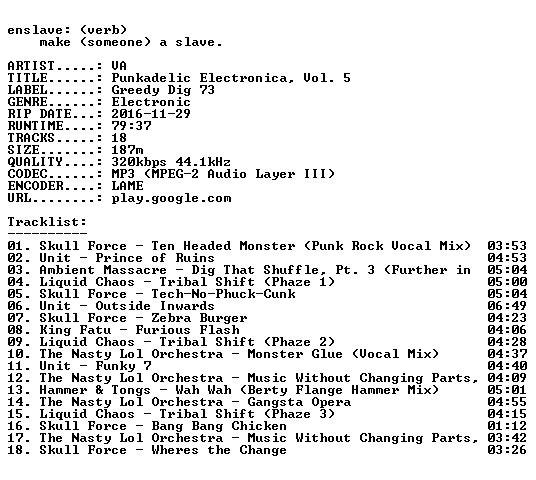 enslave: (verb)
make (someone) a slave.

ARTIST.....: VA
TITLE......: Punkadelic Electronica, Vol. 5
LABEL......: Greedy Dig 73
GENRE......: Electronic
RIP DATE...: 2016-11-29
RUNTIME....: 79:37
TRACKS.....: 18
SIZE.......: 187m
QUALITY....: 320kbps 44.1kHz
CODEC......: MP3 (MPEG-2 Audio Layer III)
ENCODER....: LAME
URL........: play.google.com

Tracklist:
----------
01. Skull Force - Ten Headed Monster (Punk Rock Vocal Mix) 03:53
02. Unit - Prince of Ruins 04:53
03. Ambient Massacre - Dig That Shuffle, Pt. 3 (Further in 05:04
04. Liquid Chaos - Tribal Shift (Phaze 1) 05:00
05. Skull Force - Tech-No-Phuck-Cunk 05:04
06. Unit - Outside Inwards 06:49
07. Skull Force - Zebra Burger 04:23
08. King Fatu - Furious Flash 04:06
09. Liquid Chaos - Tribal Shift (Phaze 2) 04:28
10. The Nasty Lol Orchestra - Monster Glue (Vocal Mix) 04:37
11. Unit - Funky 7 04:40
12. The Nasty Lol Orchestra - Music Without Changing Parts, 04:09
13. Hammer & Tongs - Wah Wah (Berty Flange Hammer Mix) 05:01
14. The Nasty Lol Orchestra - Gangsta Opera 04:55
15. Liquid Chaos - Tribal Shift (Phaze 3) 04:15
16. Skull Force - Bang Bang Chicken 01:12
17. The Nasty Lol Orchestra - Music Without Changing Parts, 03:42
18. Skull Force - Wheres the Change 03:26